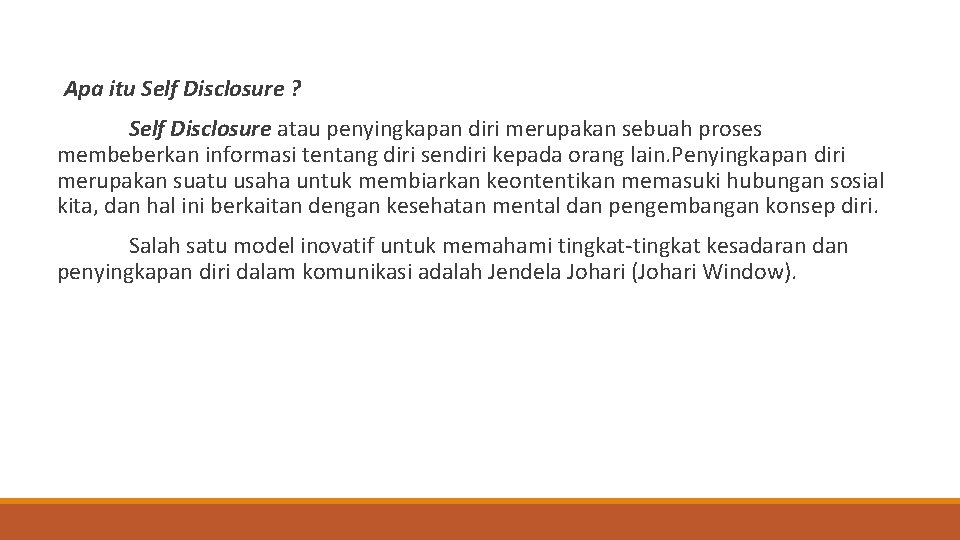 Apa itu Self Disclosure ?

Self Disclosure atau penyingkapan diri merupakan sebuah proses membeberkan informasi tentang diri sendiri kepada orang lain.Penyingkapan diri merupakan suatu usaha untuk membiarkan keontentikan memasuki hubungan sosial kita, dan hal ini berkaitan dengan kesehatan mental dan pengembangan konsep diri.

Salah satu model inovatif untuk memahami tingkat-tingkat kesadaran dan penyingkapan diri dalam komunikasi adalah Jendela Johari (Johari Window).